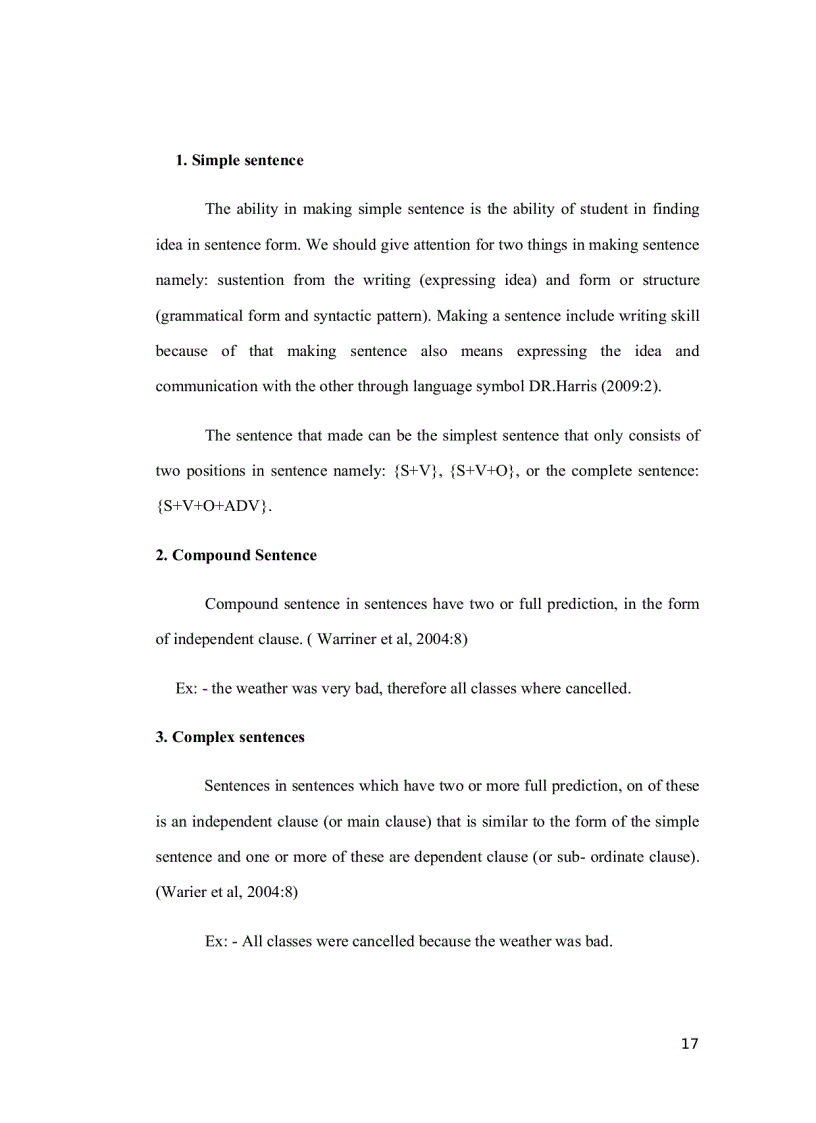 1. Simple sentence

The ability in making simple sentence is the ability of student in finding idea in sentence form. We should give attention for two things in making sentence namely: sustention from the writing (expressing idea) and form or structure (grammatical form and syntactic pattern). Making a sentence include writing skill because of that making sentence also means expressing the idea and communication with the other through language symbol DR.Harris (2009:2).

The sentence that made can be the simplest sentence that only consists of two positions in sentence namely: {S+V}, {S+V+O}, or the complete sentence: {S+V+O+ADV}.

2. Compound Sentence

Compound sentence in sentences have two or full prediction, in the form of independent clause. ( Warriner et al, 2004:8)

Ex: - the weather was very bad, therefore all classes where cancelled.

3. Complex sentences

Sentences in sentences which have two or more full prediction, on of these is an independent clause (or main clause) that is similar to the form of the simple sentence and one or more of these are dependent clause (or sub- ordinate clause). (Warier et al, 2004:8)

Ex: - All classes were cancelled because the weather was bad.

17